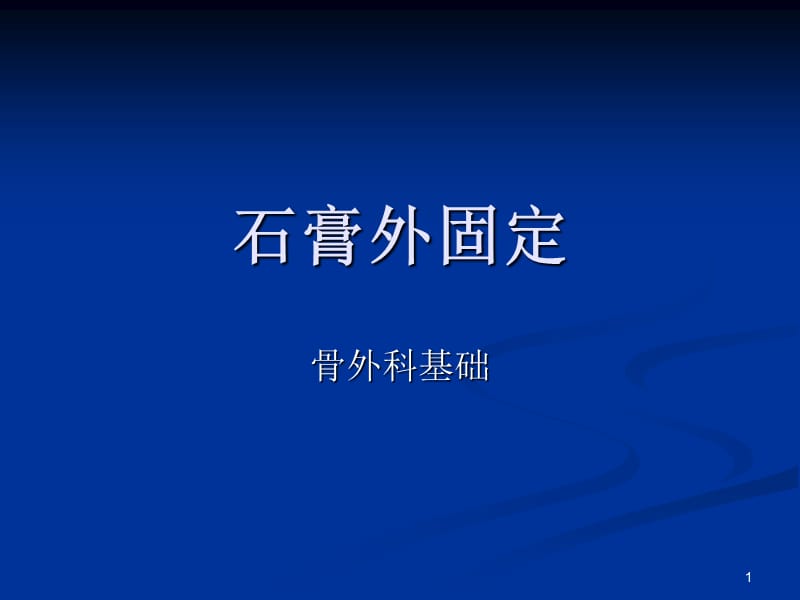 石膏外固定

骨外科基础

1